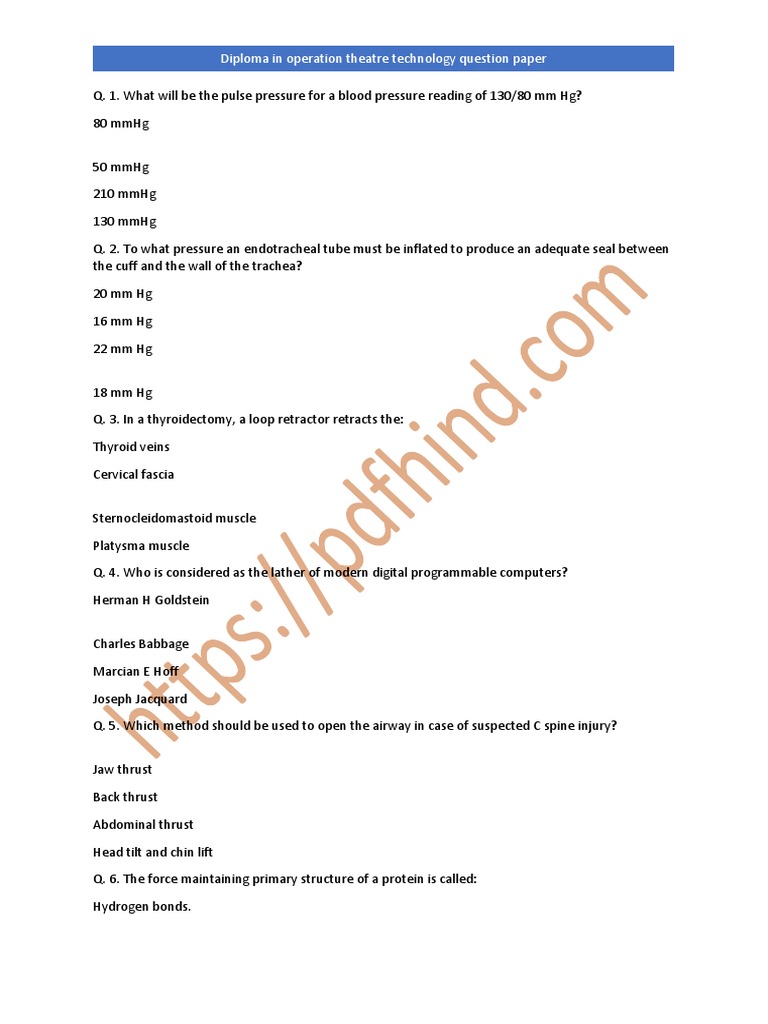 Diploma in operation theatre technology question paper

Q. 1. What will be the pulse pressure for a blood pressure reading of 130/80 mm Hg?

80 mmHg

50 mmHg

210 mmHg

130 mmHg

Q. 2. To what pressure an endotracheal tube must be inflated to produce an adequate seal between the cuff and the wall of the trachea?

20 mm Hg

16 mm Hg

22 mm Hg

18 mm Hg

Q. 3. In a thyroidectomy, a loop retractor retracts the:

Thyroid veins

Cervical fascia

Sternocleidomastoid muscle

Platysma muscle

Q. 4. Who is considered as the lather of modern digital programmable computers?

Herman H Goldstein

Charles Babbage

Marcian E Hoff

Joseph Jacquard

Q. 5. Which method should be used to open the airway in case of suspected C spine injury?

Jaw thrust

Back thrust

Abdominal thrust

Head tilt and chin lift

Q. 6. The force maintaining primary structure of a protein is called:

Hydrogen bonds.

https://pdfhind.com